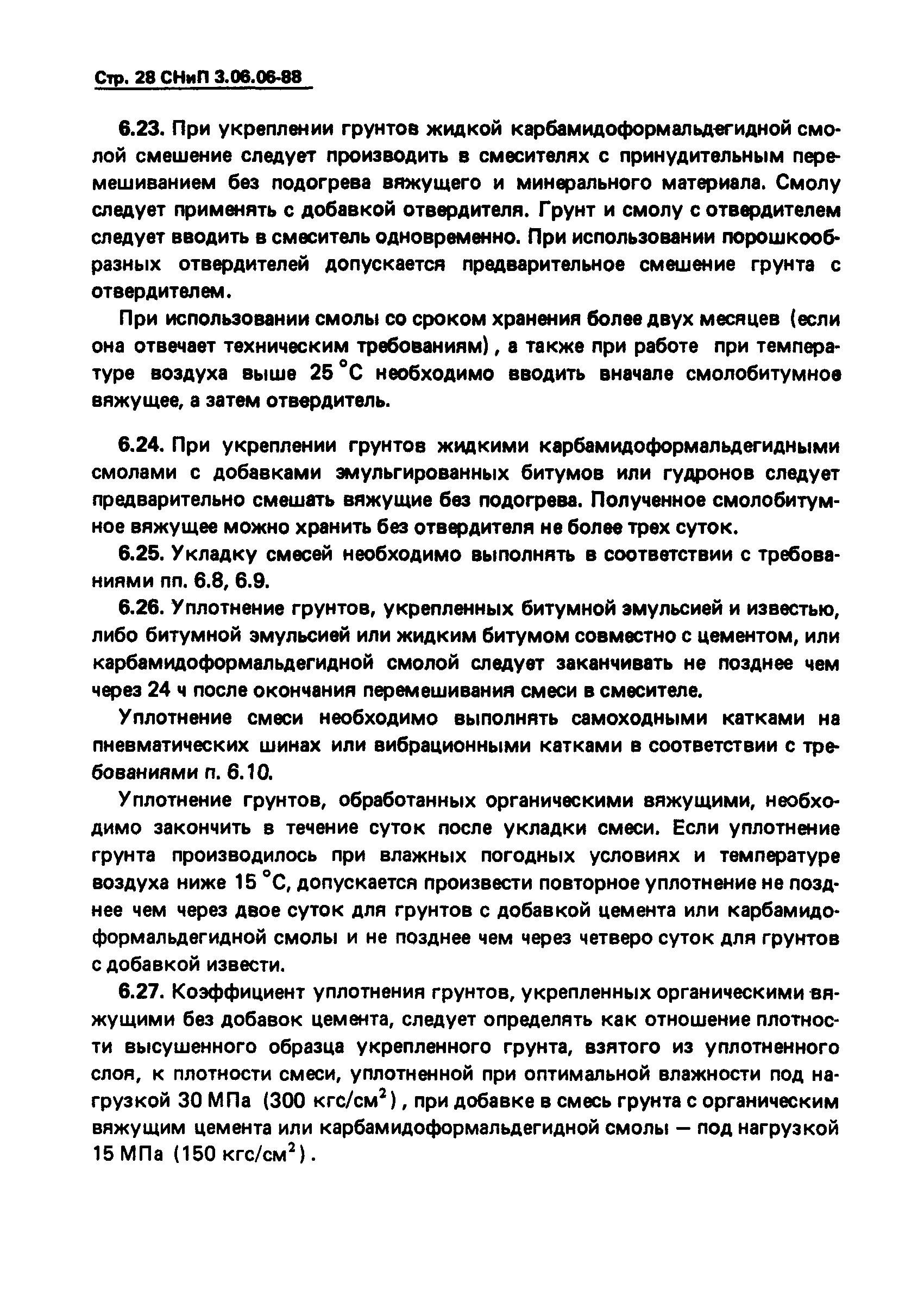 Стр. 28 СНиП 3.06.06-88

6.23. При укреплении грунтов жидкой карбамидоформальдегидной смолой смешение следует производить в смесителях с принудительным перемешиванием без подогрева вяжущего и минерального материала. Смолу следует применять с добавкой отвердителя. Грунт и смолу с отвердителем следует вводить в смеситель одновременно. При использовании порошкообразных отвердителей допускается предварительное смешение грунта с отвердителем.

При использовании смолы со сроком хранения более двух месяцев (если она отвечает техническим требованиям), а также при работе при температуре воздуха выше 25 °С необходимо вводить вначале смолобитумное вяжущее, а затем отвердитель.

6.24. При укреплении грунтов жидкими карбамидоформальдегидными смолами с добавками эмульгированных битумов или гудронов следует предварительно смешать вяжущие без подогрева. Полученное смолобитумное вяжущее можно хранить без отвердителя не более трех суток.

6.25. Укладку смесей необходимо выполнять в соответствии с требованиями пп. 6.8, 6.9.

6.26. Уплотнение грунтов, укрепленных битумной эмульсией и известью, либо битумной эмульсией или жидким битумом совместно с цементом, или карбамидоформальдегидной смолой следует заканчивать не позднее чем через 24 ч после окончания перемешивания смеси в смесителе.

Уплотнение смеси необходимо выполнять самоходными катками на пневматических шинах или вибрационными катками в соответствии с требованиями п. 6.10.

Уплотнение грунтов, обработанных органическими вяжущими, необходимо закончить в течение суток после укладки смеси. Если уплотнение грунта производилось при влажных погодных условиях и температуре воздуха ниже 15 °С, допускается произвести повторное уплотнение не позднее чем через двое суток для грунтов с добавкой цемента или карбамидоформальдегидной смолы и не позднее чем через четверо суток для грунтов с добавкой извести.

6.27. Коэффициент уплотнения грунтов, укрепленных органическими вяжущими без добавок цемента, следует определять как отношение плотности высушенного образца укрепленного грунта, взятого из уплотненного слоя, к плотности смеси, уплотненной при оптимальной влажности под нагрузкой 30 МПа (300 кгс/см$^2$), при добавке в смесь грунта с органическим вяжущим цемента или карбамидоформальдегидной смолы — под нагрузкой 15 МПа (150 кгс/см$^2$).